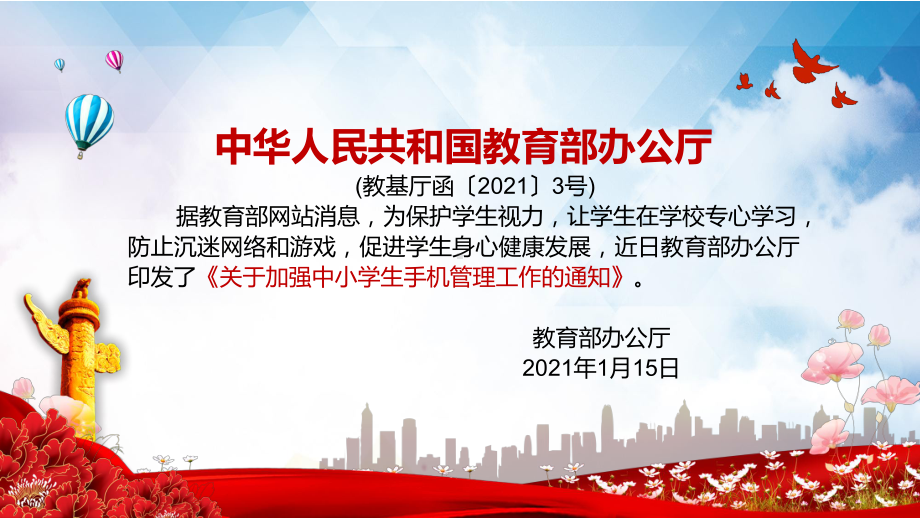 中华人民共和国教育部办公厅

(教基厅函〔2021〕3号)

据教育部网站消息，为保护学生视力，让学生在学校专心学习，防止沉迷网络和游戏，促进学生身心健康发展，近日教育部办公厅印发了《关于加强中小学生手机管理工作的通知》。

教育部办公厅
2021年1月15日